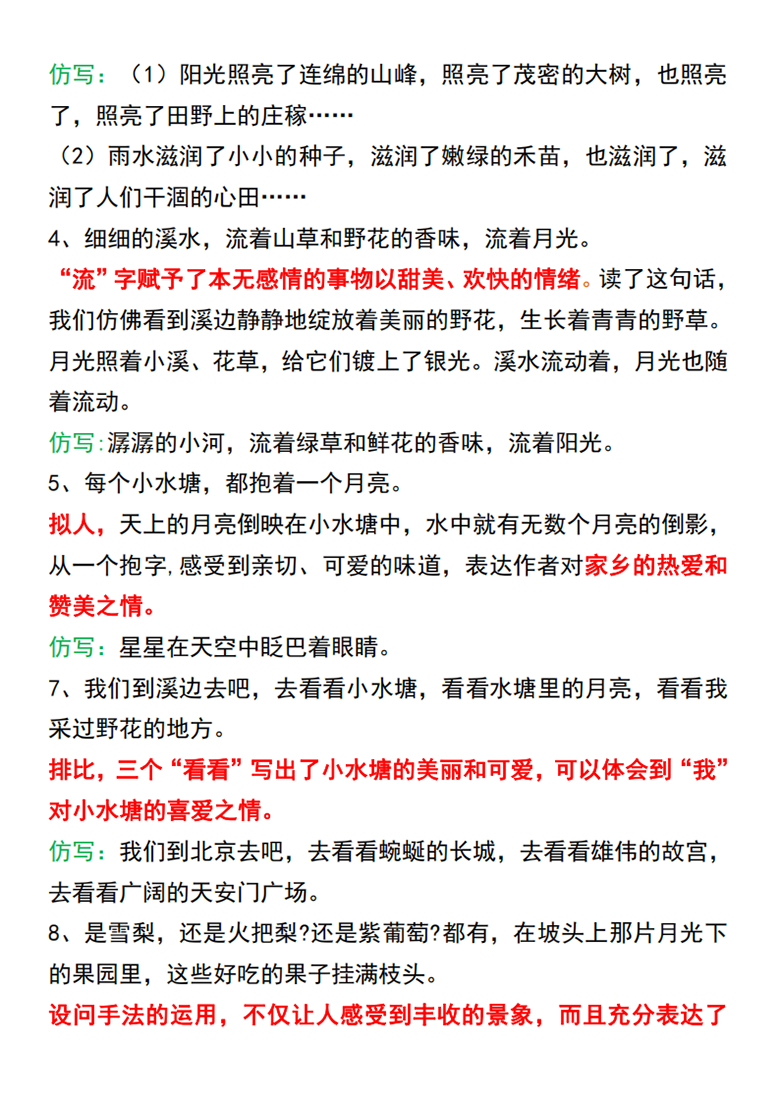 仿写：（1）阳光照亮了连绵的山峰，照亮了茂密的大树，也照亮了，照亮了田野上的庄稼……

（2）雨水滋润了小小的种子，滋润了嫩绿的禾苗，也滋润了，滋润了人们干涸的心田……

4、细细的溪水，流着山草和野花的香味，流着月光。

“流”字赋予了本无感情的事物以甜美、欢快的情绪。读了这句话，我们仿佛看到溪边静静地绽放着美丽的野花，生长着青青的野草。月光照着小溪、花草，给它们镀上了银光。溪水流动着，月光也随着流动。

仿写：潺潺的小河，流着绿草和鲜花的香味，流着阳光。

5、每个小水塘，都抱着一个月亮。

拟人，天上的月亮倒映在小水塘中，水中就有无数个月亮的倒影，从一个抱字，感受到亲切、可爱的味道，表达作者对家乡的热爱和赞美之情。

仿写：星星在天空中眨巴着眼睛。

7、我们到溪边去吧，去看看小水塘，看看水塘里的月亮，看看我采过野花的地方。

排比，三个“看看”写出了小水塘的美丽和可爱，可以体会到“我”对小水塘的喜爱之情。

仿写：我们到北京去吧，去看看蜿蜒的长城，去看看雄伟的故宫，去看看广阔的天安门广场。

8、是雪梨，还是火把梨?还是紫葡萄?都有，在坡头上那片月光下的果园里，这些好吃的果子挂满枝头。

设问手法的运用，不仅让人感受到丰收的景象，而且充分表达了